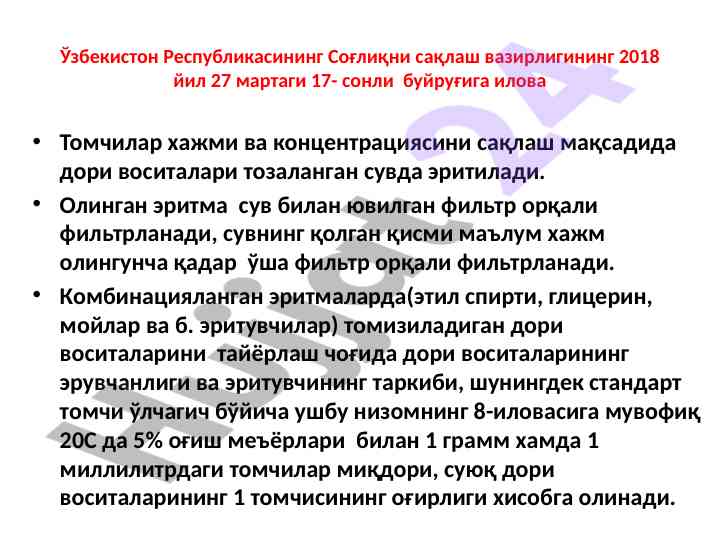 Ўзбекистон Республикасининг Соғлиқни сақлаш вазирлигининг 2018 йил 27 мартаги 17- сонли буйруғига илова

• Томчилар хажми ва концентрациясини сақлаш мақсадида дори воситалари тозаланган сувда эритилади.

• Олинган эритма сув билан ювилган фильтр орқали фильтрланади, сувнинг қолган қисми маълум хажм олингунча қадар ўша фильтр орқали фильтрланади.

• Комбинацияланган эритмаларда(этил спирти, глицерин, мойлар ва б. эритувчилар) томизиладиган дори воситаларини тайёрлаш чоғида дори воситаларининг эрувчанлиги ва эритувчининг таркиби, шунингдек стандарт томчи ўлчагич бўйича ушбу низомнинг 8-иловасига мувофиқ 20С да 5% оғиш меъёрлари билан 1 грамм хамда 1 миллилитрдаги томчилар миқдори, суюқ дори воситаларининг 1 томчисининг оғирлиги хисобга олинади.

Hujjat 24